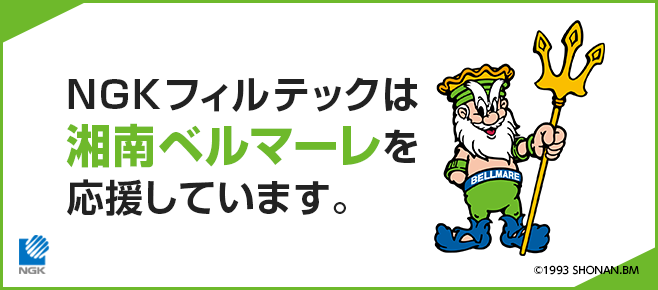 NGKフィルテックは
湘南ベルマーレを
応援しています。

BELLMARE

NGK

©1993 SHONAN.BM